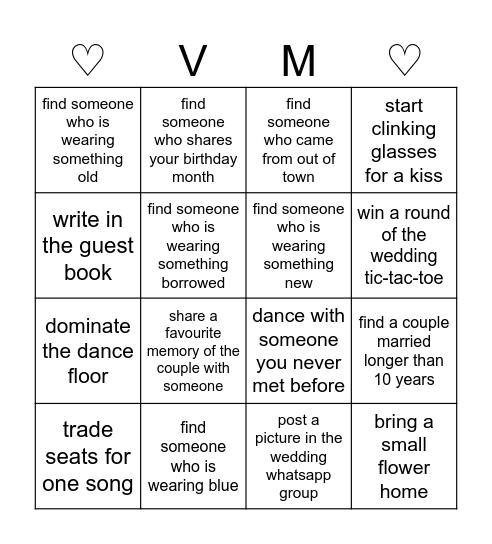 | ♡ | V | M | ♡ |
|---|---|---|---|
| find someone who is wearing something old | find someone who shares your birthday month | find someone who came from out of town | start clinking glasses for a kiss |
| write in the guest book | find someone who is wearing something borrowed | find someone who is wearing something new | win a round of the wedding tic-tac-toe |
| dominate the dance floor | share a favourite memory of the couple with someone | dance with someone you never met before | find a couple married longer than 10 years |
| trade seats for one song | find someone who is wearing blue | post a picture in the wedding whatsapp group | bring a small flower home |